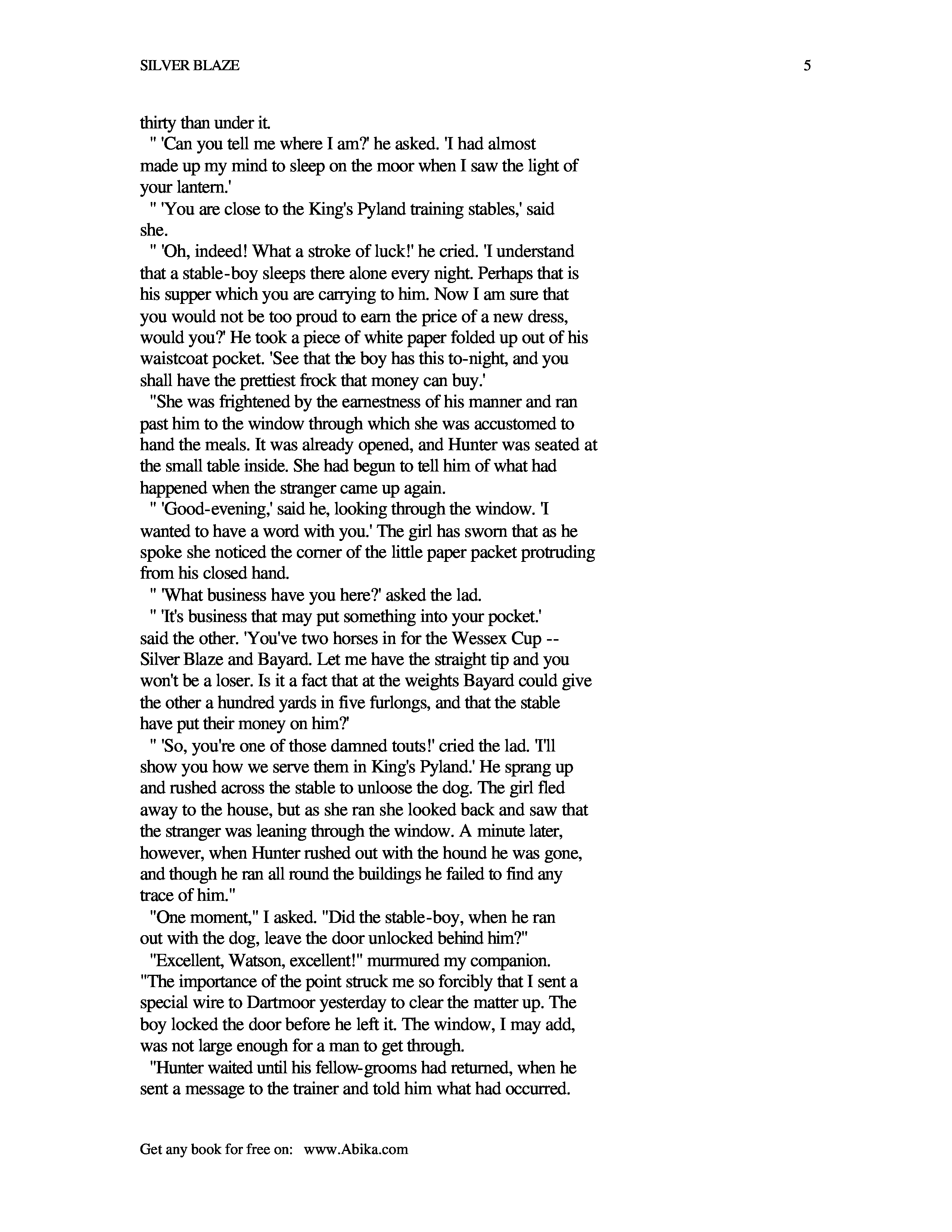 SILVER BLAZE

5

thirty than under it.

" 'Can you tell me where I am?' he asked. 'I had almost made up my mind to sleep on the moor when I saw the light of your lantern.'

" 'You are close to the King's Pyland training stables,' said she.

" 'Oh, indeed! What a stroke of luck!' he cried. 'I understand that a stable-boy sleeps there alone every night. Perhaps that is his supper which you are carrying to him. Now I am sure that you would not be too proud to earn the price of a new dress, would you?' He took a piece of white paper folded up out of his waistcoat pocket. 'See that the boy has this to-night, and you shall have the prettiest frock that money can buy.'

"She was frightened by the earnestness of his manner and ran past him to the window through which she was accustomed to hand the meals. It was already opened, and Hunter was seated at the small table inside. She had begun to tell him of what had happened when the stranger came up again.

" 'Good-evening,' said he, looking through the window. 'I wanted to have a word with you.' The girl has sworn that as he spoke she noticed the corner of the little paper packet protruding from his closed hand.

" 'What business have you here?' asked the lad.

" 'It's business that may put something into your pocket.' said the other. 'You've two horses in for the Wessex Cup -- Silver Blaze and Bayard. Let me have the straight tip and you won't be a loser. Is it a fact that at the weights Bayard could give the other a hundred yards in five furlongs, and that the stable have put their money on him?'

" 'So, you're one of those damned touts!' cried the lad. 'I'll show you how we serve them in King's Pyland.' He sprang up and rushed across the stable to unloose the dog. The girl fled away to the house, but as she ran she looked back and saw that the stranger was leaning through the window. A minute later, however, when Hunter rushed out with the hound he was gone, and though he ran all round the buildings he failed to find any trace of him."

"One moment," I asked. "Did the stable-boy, when he ran out with the dog, leave the door unlocked behind him?"

"Excellent, Watson, excellent!" murmured my companion. "The importance of the point struck me so forcibly that I sent a special wire to Dartmoor yesterday to clear the matter up. The boy locked the door before he left it. The window, I may add, was not large enough for a man to get through.

"Hunter waited until his fellow-grooms had returned, when he sent a message to the trainer and told him what had occurred.

Get any book for free on: www.Abika.com